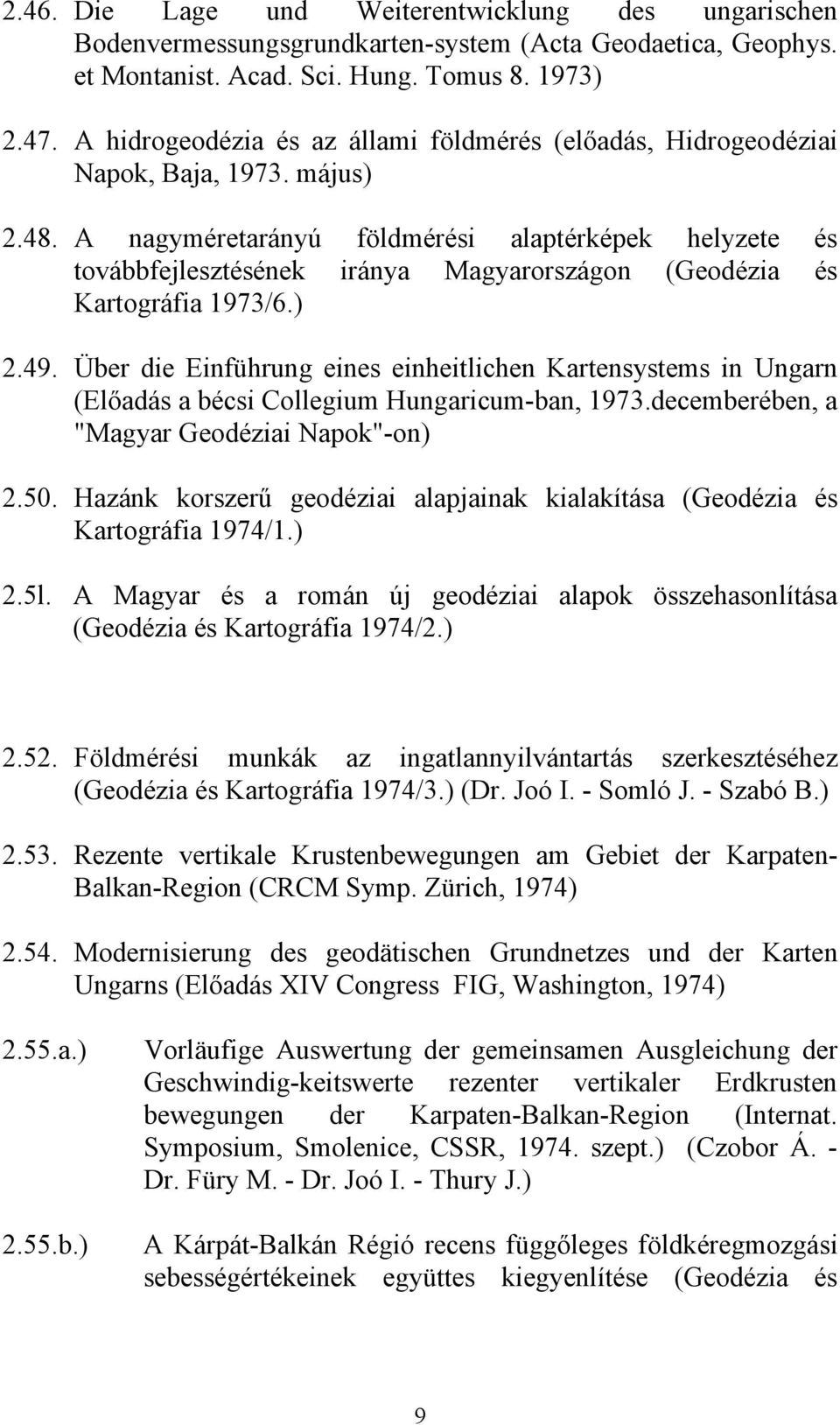 2.46. Die Lage und Weiterentwicklung des ungarischen Bodenvermessungsgrundkarten-system (Acta Geodaetica, Geophys. et Montanist. Acad. Sci. Hung. Tomus 8. 1973)

2.47. A hidrogeodézia és az állami földmérés (előadás, Hidrogeodéziai Napok, Baja, 1973. május)

2.48. A nagyméretarányú földmérési alaptérképek helyzete és továbbfejlesztésének iránya Magyarországon (Geodézia és Kartográfia 1973/6.)

2.49. Über die Einführung eines einheitlichen Kartensystems in Ungarn (Előadás a bécsi Collegium Hungaricum-ban, 1973.decemberében, a "Magyar Geodéziai Napok"-on)

2.50. Hazánk korszerű geodéziai alapjainak kialakítása (Geodézia és Kartográfia 1974/1.)

2.5l. A Magyar és a román új geodéziai alapok összehasonlítása (Geodézia és Kartográfia 1974/2.)

2.52. Földmérési munkák az ingatlannyilvántartás szerkesztéséhez (Geodézia és Kartográfia 1974/3.) (Dr. Joó I. - Somló J. - Szabó B.)

2.53. Rezente vertikale Krustenbewegungen am Gebiet der Karpaten-Balkan-Region (CRCM Symp. Zürich, 1974)

2.54. Modernisierung des geodätischen Grundnetzes und der Karten Ungarns (Előadás XIV Congress FIG, Washington, 1974)

2.55.a.) Vorläufige Auswertung der gemeinsamen Ausgleichung der Geschwindig-keitswerte rezenter vertikaler Erdkrusten bewegungen der Karpaten-Balkan-Region (Internat. Symposium, Smolenice, CSSR, 1974. szept.) (Czobor Á. - Dr. Füry M. - Dr. Joó I. - Thury J.)

2.55.b.) A Kárpát-Balkán Régió recens függőleges földkéregmozgási sebességértékeinek együttes kiegyenlítése (Geodézia és

9